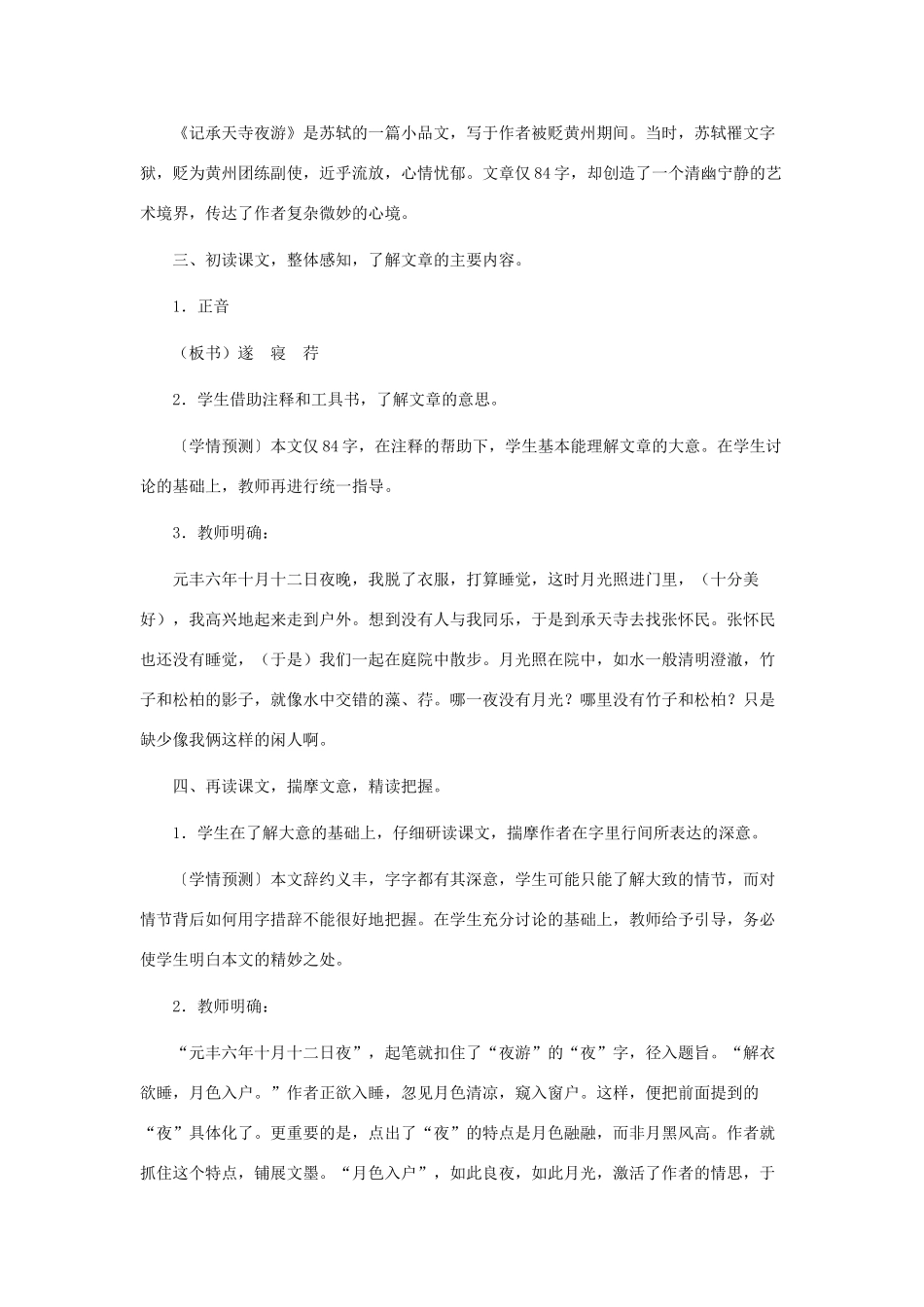 《记承天寺夜游》是苏轼的一篇小品文，写于作者被贬黄州期间。当时，苏轼罹文字狱，贬为黄州团练副使，近乎流放，心情忧郁。文章仅84字，却创造了一个清幽宁静的艺术境界，传达了作者复杂微妙的心境。

三、初读课文，整体感知，了解文章的主要内容。

1．正音

（板书）遂 寝 荇

2．学生借助注释和工具书，了解文章的意思。

〔学情预测〕本文仅84字，在注释的帮助下，学生基本能理解文章的大意。在学生讨论的基础上，教师再进行统一指导。

3．教师明确：

元丰六年十月十二日夜晚，我脱了衣服，打算睡觉，这时月光照进门里，（十分美好），我高兴地起来走到户外。想到没有人与我同乐，于是到承天寺去找张怀民。张怀民也还没有睡觉，（于是）我们一起在庭院中散步。月光照在院中，如水一般清明澄澈，竹子和松柏的影子，就像水中交错的藻、荇。哪一夜没有月光？哪里没有竹子和松柏？只是缺少像我俩这样的闲人啊。

四、再读课文，揣摩文意，精读把握。

1．学生在了解大意的基础上，仔细研读课文，揣摩作者在字里行间所表达的深意。

〔学情预测〕本文辞约义丰，字字都有其深意，学生可能只能了解大致的情节，而对情节背后如何用字措辞不能很好地把握。在学生充分讨论的基础上，教师给予引导，务必使学生明白本文的精妙之处。

2．教师明确：

“元丰六年十月十二日夜”，起笔就扣住了“夜游”的“夜”字，径入题旨。“解衣欲睡，月色入户。”作者正欲入睡，忽见月色清凉，窥入窗户。这样，便把前面提到的“夜”具体化了。更重要的是，点出了“夜”的特点是月色融融，而非月黑风高。作者就抓住这个特点，铺展文墨。“月色入户”，如此良夜，如此月光，激活了作者的情思，于